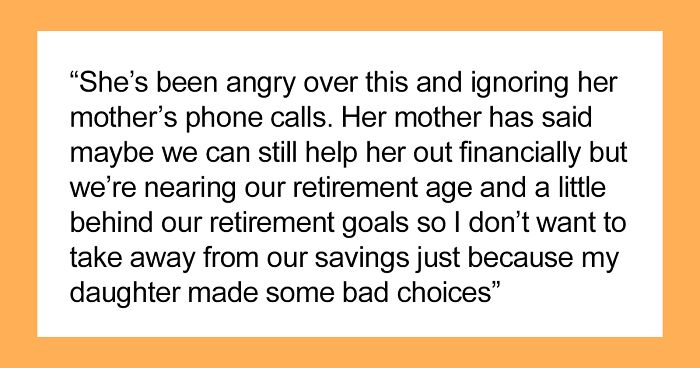 “She’s been angry over this and ignoring her mother’s phone calls. Her mother has said maybe we can still help her out financially but we’re nearing our retirement age and a little behind our retirement goals so I don’t want to take away from our savings just because my daughter made some bad choices”